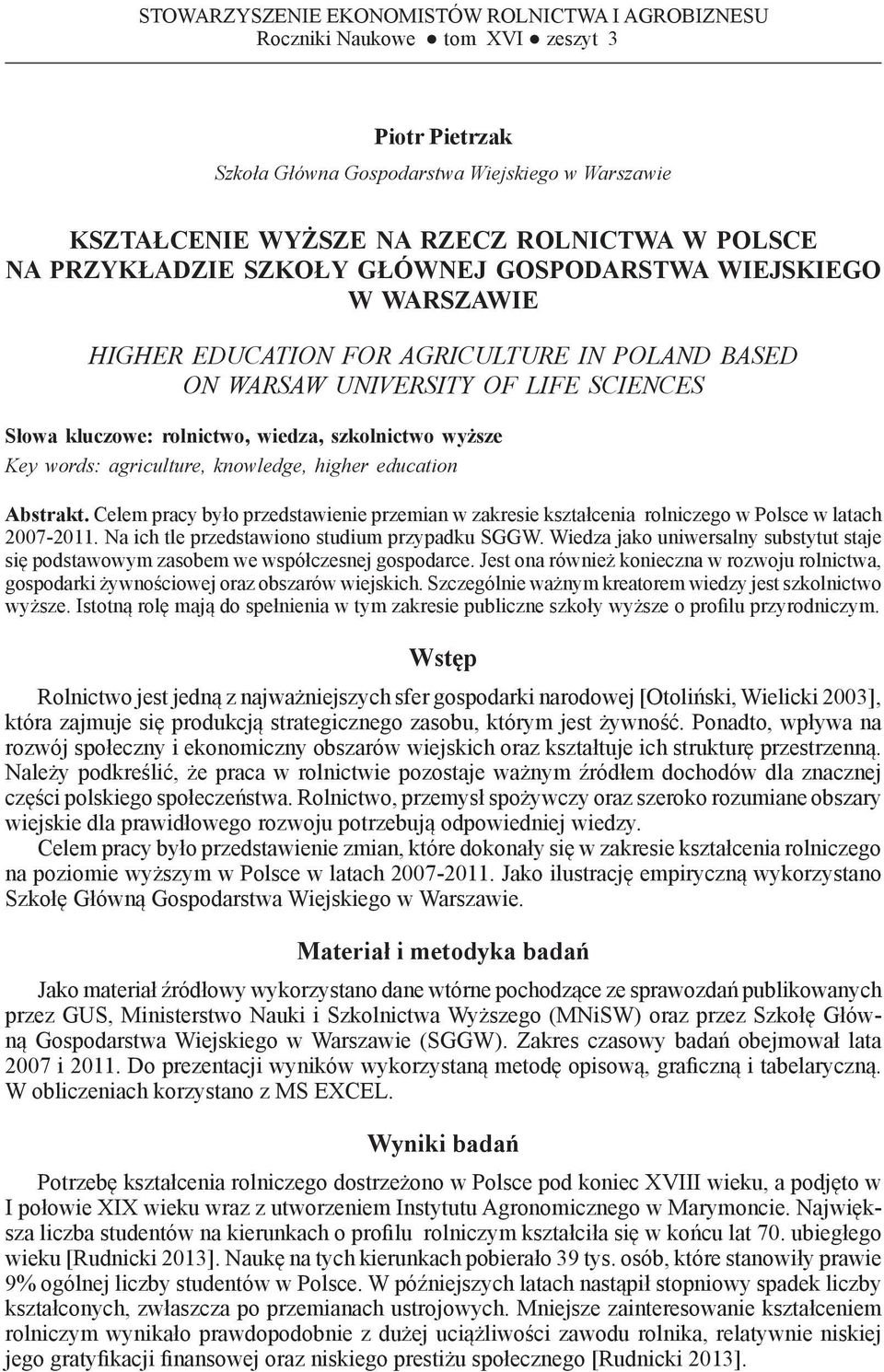 STOWARZYSZENIE EKONOMISTÓW ROLNICTWA I AGROBIZNESU
Roczniki Naukowe ● tom XVI ● zeszyt 3

Piotr Pietrzak
Szkoła Główna Gospodarstwa Wiejskiego w Warszawie

KSZTAŁCENIE WYŻSZE NA RZECZ ROLNICTWA W POLSCE NA PRZYKŁADZIE SZKOŁY GŁÓWNEJ GOSPODARSTWA WIEJSKIEGO W WARSZAWIE

HIGHER EDUCATION FOR AGRICULTURE IN POLAND BASED ON WARSAW UNIVERSITY OF LIFE SCIENCES

Słowa kluczowe: rolnictwo, wiedza, szkolnictwo wyższe
Key words: agriculture, knowledge, higher education

Abstrakt. Celem pracy było przedstawienie przemian w zakresie kształcenia rolniczego w Polsce w latach 2007-2011. Na ich tle przedstawiono studium przypadku SGGW. Wiedza jako uniwersalny substytut staje się podstawowym zasobem we współczesnej gospodarce. Jest ona również konieczna w rozwoju rolnictwa, gospodarki żywnościowej oraz obszarów wiejskich. Szczególnie ważnym kreatorem wiedzy jest szkolnictwo wyższe. Istotną rolę mają do spełnienia w tym zakresie publiczne szkoły wyższe o profilu przyrodniczym.

Wstęp

Rolnictwo jest jedną z najważniejszych sfer gospodarki narodowej [Otoliński, Wielicki 2003], która zajmuje się produkcją strategicznego zasobu, którym jest żywność. Ponadto, wpływa na rozwój społeczny i ekonomiczny obszarów wiejskich oraz kształtuje ich strukturę przestrzenną. Należy podkreślić, że praca w rolnictwie pozostaje ważnym źródłem dochodów dla znacznej części polskiego społeczeństwa. Rolnictwo, przemysł spożywczy oraz szeroko rozumiane obszary wiejskie dla prawidłowego rozwoju potrzebują odpowiedniej wiedzy.
Celem pracy było przedstawienie zmian, które dokonały się w zakresie kształcenia rolniczego na poziomie wyższym w Polsce w latach 2007-2011. Jako ilustrację empiryczną wykorzystano Szkołę Główną Gospodarstwa Wiejskiego w Warszawie.

Materiał i metodyka badań

Jako materiał źródłowy wykorzystano dane wtórne pochodzące ze sprawozdań publikowanych przez GUS, Ministerstwo Nauki i Szkolnictwa Wyższego (MNiSW) oraz przez Szkołę Główną Gospodarstwa Wiejskiego w Warszawie (SGGW). Zakres czasowy badań obejmował lata 2007 i 2011. Do prezentacji wyników wykorzystaną metodę opisową, graficzną i tabelaryczną. W obliczeniach korzystano z MS EXCEL.

Wyniki badań

Potrzebę kształcenia rolniczego dostrzeżono w Polsce pod koniec XVIII wieku, a podjęto w I połowie XIX wieku wraz z utworzeniem Instytutu Agronomicznego w Marymoncie. Największa liczba studentów na kierunkach o profilu rolniczym kształciła się w końcu lat 70. ubiegłego wieku [Rudnicki 2013]. Naukę na tych kierunkach pobierało 39 tys. osób, które stanowiły prawie 9% ogólnej liczby studentów w Polsce. W późniejszych latach nastąpił stopniowy spadek liczby kształconych, zwłaszcza po przemianach ustrojowych. Mniejsze zainteresowanie kształceniem rolniczym wynikało prawdopodobnie z dużej uciążliwości zawodu rolnika, relatywnie niskiej jego gratyfikacji finansowej oraz niskiego prestiżu społecznego [Rudnicki 2013].